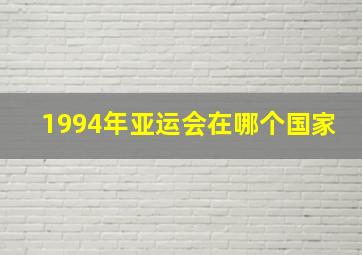 1994年亚运会在哪个国家